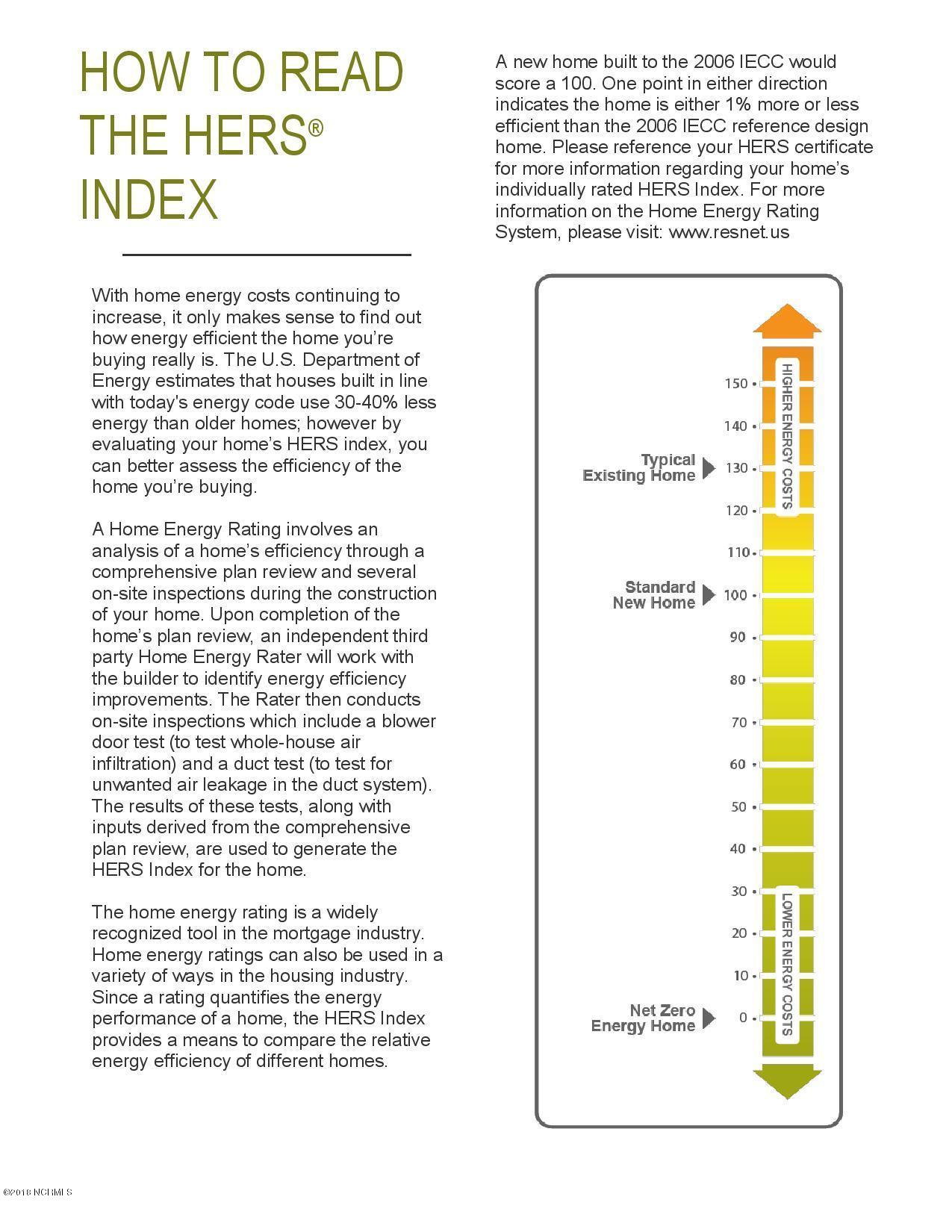 HOW TO READ THE HERS® INDEX

With home energy costs continuing to increase, it only makes sense to find out how energy efficient the home you're buying really is. The U.S. Department of Energy estimates that houses built in line with today's energy code use 30-40% less energy than older homes; however by evaluating your home's HERS index, you can better assess the efficiency of the home you're buying.

A Home Energy Rating involves an analysis of a home's efficiency through a comprehensive plan review and several on-site inspections during the construction of your home. Upon completion of the home's plan review, an independent third party Home Energy Rater will work with the builder to identify energy efficiency improvements. The Rater then conducts on-site inspections which include a blower door test (to test whole-house air infiltration) and a duct test (to test for unwanted air leakage in the duct system). The results of these tests, along with inputs derived from the comprehensive plan review, are used to generate the HERS Index for the home.

The home energy rating is a widely recognized tool in the mortgage industry. Home energy ratings can also be used in a variety of ways in the housing industry. Since a rating quantifies the energy performance of a home, the HERS Index provides a means to compare the relative energy efficiency of different homes.

A new home built to the 2006 IECC would score a 100. One point in either direction indicates the home is either 1% more or less efficient than the 2006 IECC reference design home. Please reference your HERS certificate for more information regarding your home's individually rated HERS Index. For more information on the Home Energy Rating System, please visit: www.resnet.us

HIGHER ENERGY COSTS
150
140
Typical Existing Home
130
120
110
Standard New Home
100
90
80
70
60
50
40
30
20
10
Net Zero Energy Home
0
LOWER ENERGY COSTS

©2018 NCRMLS